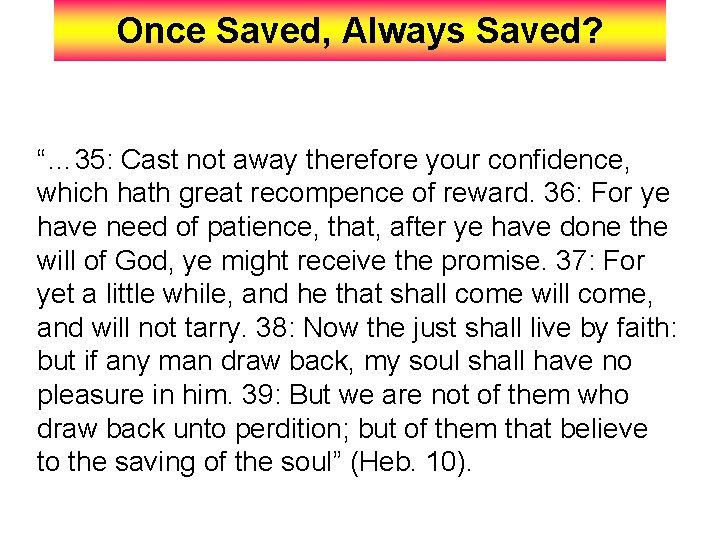 Once Saved, Always Saved?

"…35: Cast not away therefore your confidence, which hath great recompence of reward. 36: For ye have need of patience, that, after ye have done the will of God, ye might receive the promise. 37: For yet a little while, and he that shall come will come, and will not tarry. 38: Now the just shall live by faith: but if any man draw back, my soul shall have no pleasure in him. 39: But we are not of them who draw back unto perdition; but of them that believe to the saving of the soul" (Heb. 10).